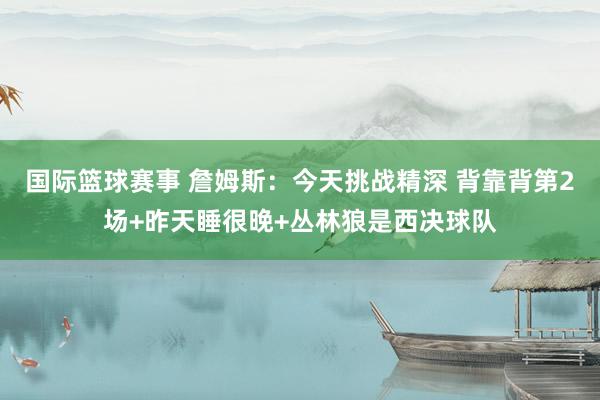 国际篮球赛事 詹姆斯：今天挑战精深 背靠背第2场+昨天睡很晚+丛林狼是西决球队